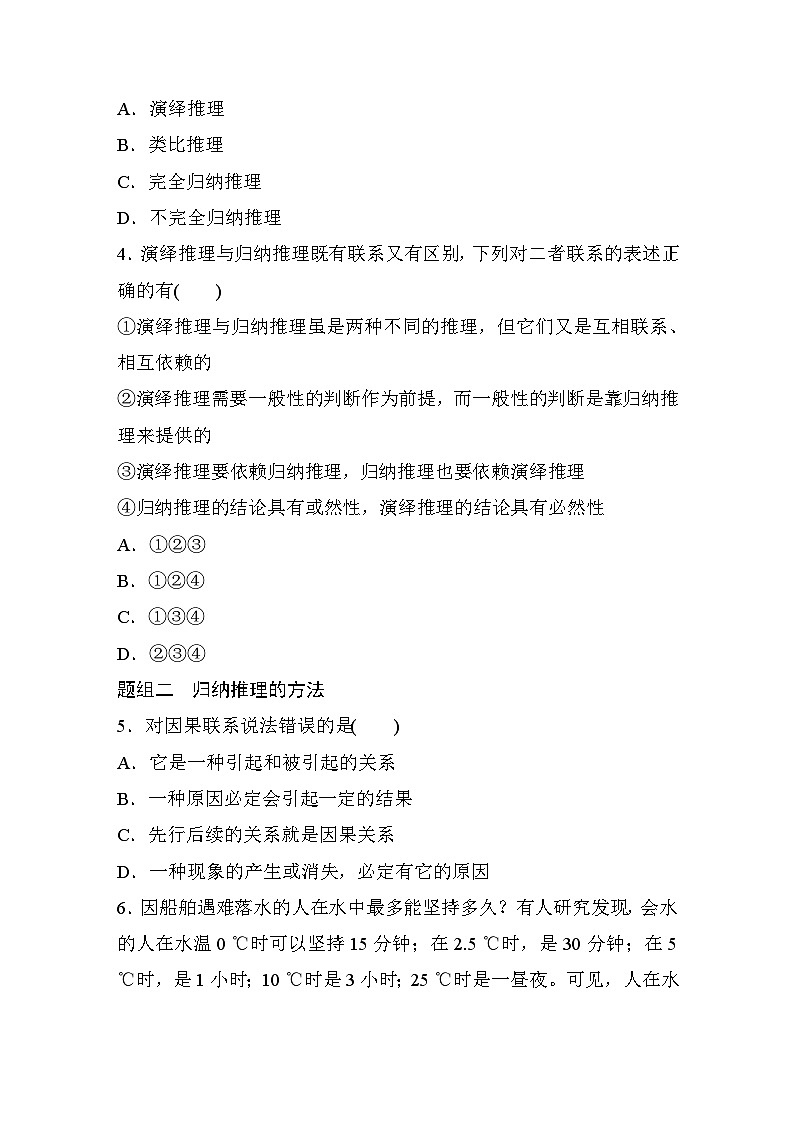 A．演绎推理

B．类比推理

C．完全归纳推理

D．不完全归纳推理

4．演绎推理与归纳推理既有联系又有区别，下列对二者联系的表述正确的有(　　)

①演绎推理与归纳推理虽是两种不同的推理，但它们又是互相联系、相互依赖的

②演绎推理需要一般性的判断作为前提，而一般性的判断是靠归纳推理来提供的

③演绎推理要依赖归纳推理，归纳推理也要依赖演绎推理

④归纳推理的结论具有或然性，演绎推理的结论具有必然性

A．①②③

B．①②④

C．①③④

D．②③④

题组二　归纳推理的方法

5．对因果联系说法错误的是(　　)

A．它是一种引起和被引起的关系

B．一种原因必定会引起一定的结果

C．先行后续的关系就是因果关系

D．一种现象的产生或消失，必定有它的原因

6．因船舶遇难落水的人在水中最多能坚持多久？有人研究发现，会水的人在水温 0 ℃时可以坚持 15 分钟；在 2.5 ℃时，是 30 分钟；在 5 ℃时，是 1 小时；10 ℃时是 3 小时；25 ℃时是一昼夜。可见，人在水